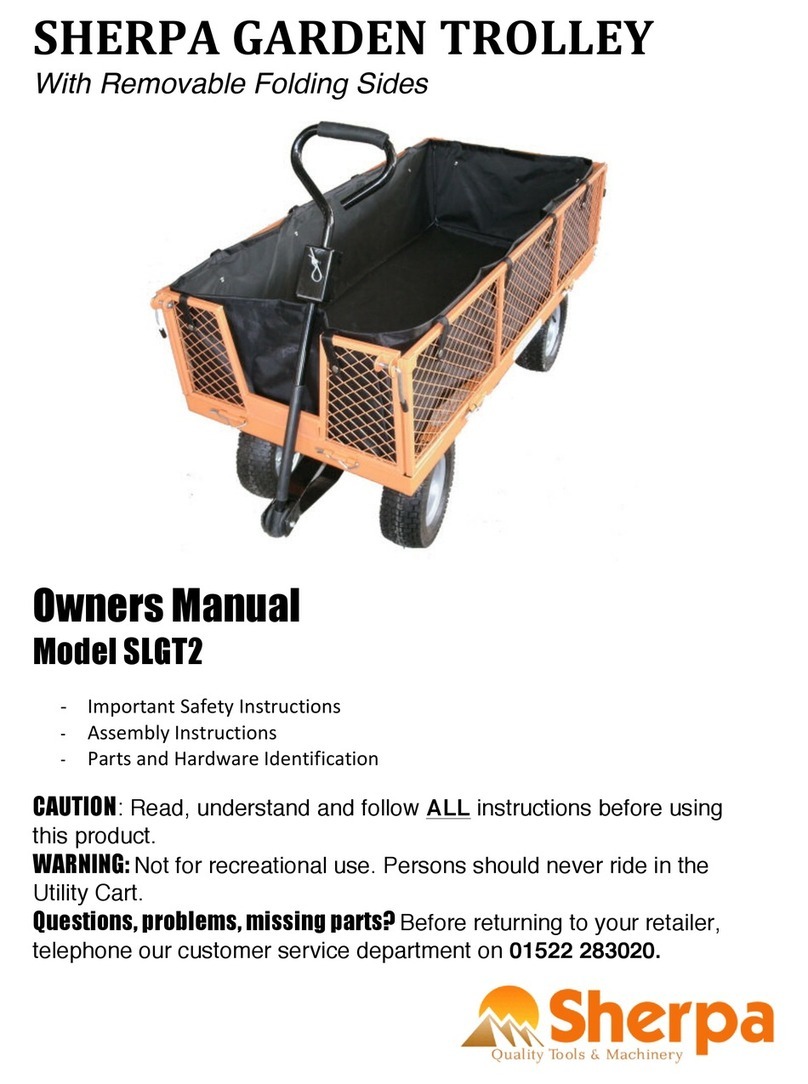 SHERPA GARDEN TROLLEY
With Removable Folding Sides

Owners Manual
Model SLGT2

- Important Safety Instructions
- Assembly Instructions
- Parts and Hardware Identification

CAUTION: Read, understand and follow ALL instructions before using this product.
WARNING: Not for recreational use. Persons should never ride in the Utility Cart.
Questions, problems, missing parts? Before returning to your retailer, telephone our customer service department on 01522 283020.

Sherpa
Quality Tools & Machinery